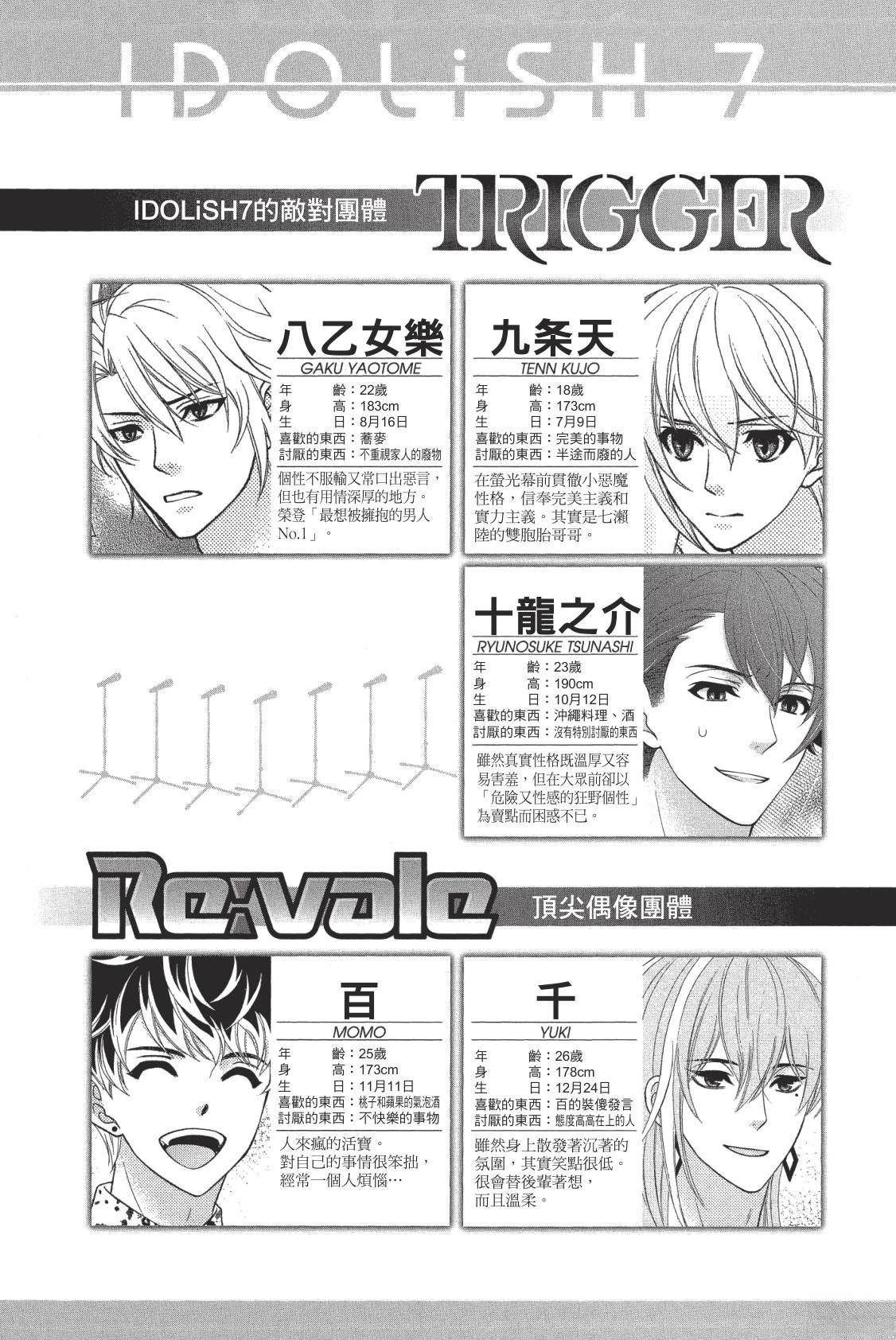 IDOLiSH 7

IDOLiSH7的敵對團體

TRIGGER

八乙女樂
GAKU YAOTOME
年齡：22歲
身高：183cm
生日：8月16日
喜歡的東西：蕎麥
討厭的東西：不重視家人的廢物

個性不服輸又常口出惡言，但也有用情深厚的地方。榮登「最想被擁抱的男人No.1」。

九条天
TENN KUJO
年齡：18歲
身高：173cm
生日：7月9日
喜歡的東西：完美的事物
討厭的東西：半途而廢的人

在螢光幕前貫徹小惡魔性格，信奉完美主義和實力主義。其實是七瀨陸的雙胞胎哥哥。

十龍之介
RYUNOSUKE TSUNASHI
年齡：23歲
身高：190cm
生日：10月12日
喜歡的東西：沖繩料理、酒
討厭的東西：沒有特別討厭的東西

雖然真實性格既溫厚又容易害羞，但在大眾前卻以「危險又性感的狂野個性」為賣點而困惑不已。

Re:vale

頂尖偶像團體

百
MOMO
年齡：25歲
身高：173cm
生日：11月11日
喜歡的東西：桃子和蘋果的氣泡酒
討厭的東西：不快樂的事物

人來瘋的活寶。對自己的事情很笨拙，經常一個人煩惱…

千
YUKI
年齡：26歲
身高：178cm
生日：12月24日
喜歡的東西：百的裝傻發言
討厭的東西：態度高高在上的人

雖然身上散發著沉著的氛圍，其實笑點很低。很會替後輩著想，而且溫柔。